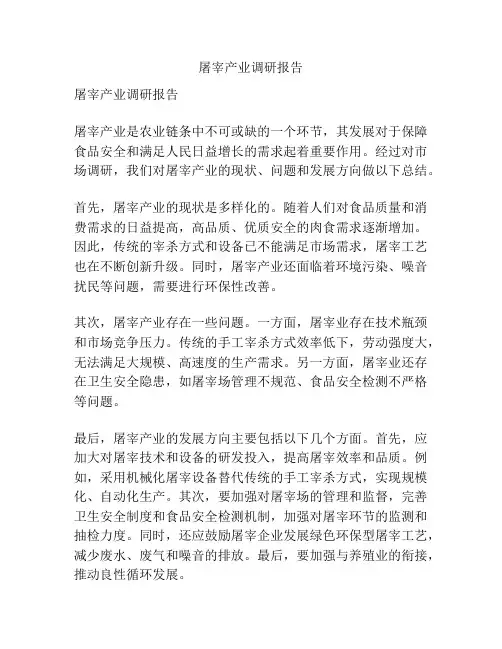 屠宰产业调研报告

屠宰产业调研报告

屠宰产业是农业链条中不可或缺的一个环节，其发展对于保障食品安全和满足人民日益增长的需求起着重要作用。经过对市场调研，我们对屠宰产业的现状、问题和发展方向做以下总结。

首先，屠宰产业的现状是多样化的。随着人们对食品质量和消费需求的日益提高，高品质、优质安全的肉食需求逐渐增加。因此，传统的宰杀方式和设备已不能满足市场需求，屠宰工艺也在不断创新升级。同时，屠宰产业还面临着环境污染、噪音扰民等问题，需要进行环保性改善。

其次，屠宰产业存在一些问题。一方面，屠宰业存在技术瓶颈和市场竞争压力。传统的手工宰杀方式效率低下，劳动强度大，无法满足大规模、高速度的生产需求。另一方面，屠宰业还存在卫生安全隐患，如屠宰场管理不规范、食品安全检测不严格等问题。

最后，屠宰产业的发展方向主要包括以下几个方面。首先，应加大对屠宰技术和设备的研发投入，提高屠宰效率和品质。例如，采用机械化屠宰设备替代传统的手工宰杀方式，实现规模化、自动化生产。其次，要加强对屠宰场的管理和监督，完善卫生安全制度和食品安全检测机制，加强对屠宰环节的监测和抽检力度。同时，还应鼓励屠宰企业发展绿色环保型屠宰工艺，减少废水、废气和噪音的排放。最后，要加强与养殖业的衔接，推动良性循环发展。